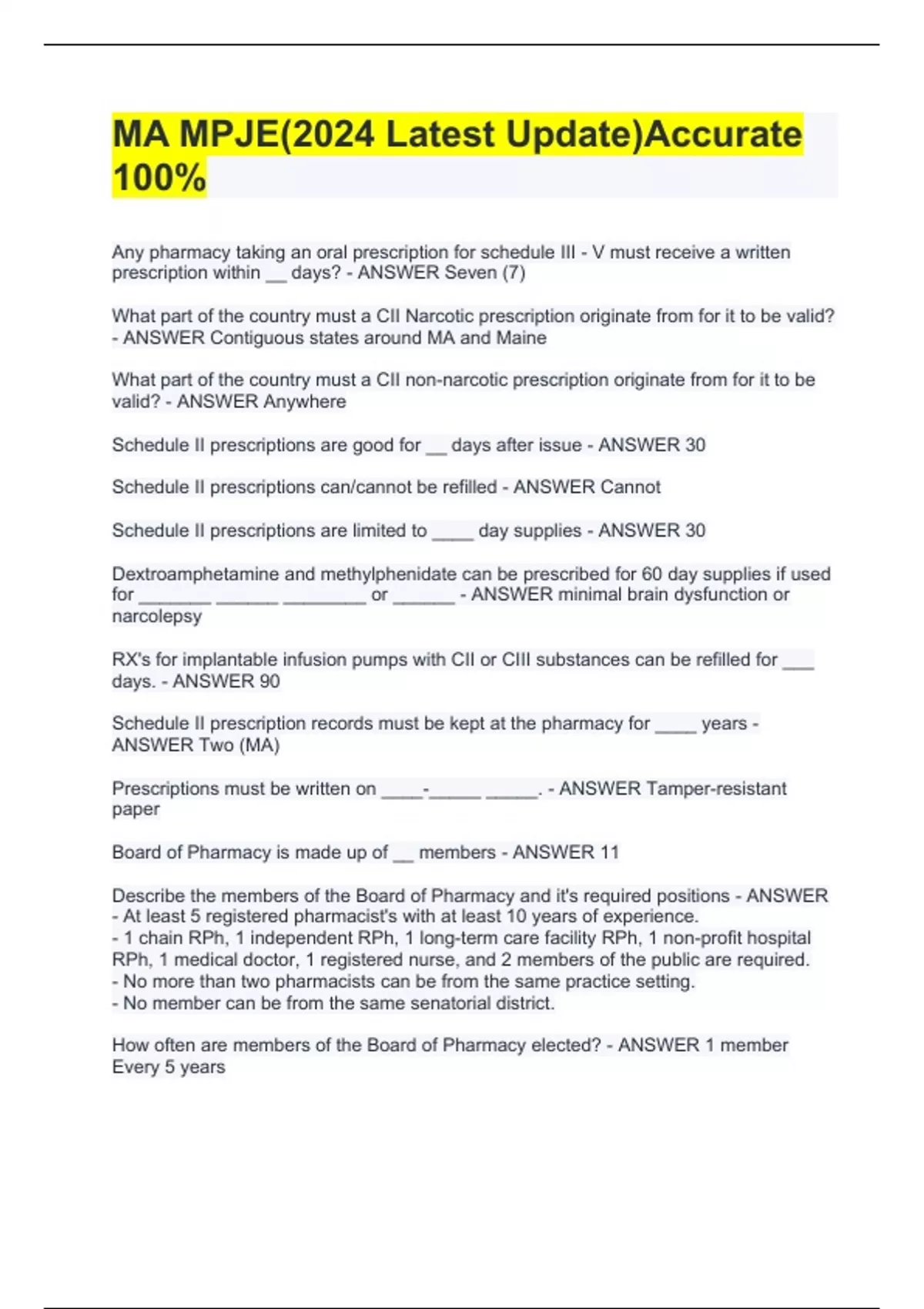 MA MPJE(2024 Latest Update)Accurate 100%

Any pharmacy taking an oral prescription for schedule III - V must receive a written prescription within __ days? - ANSWER Seven (7)

What part of the country must a CII Narcotic prescription originate from for it to be valid? - ANSWER Contiguous states around MA and Maine

What part of the country must a CII non-narcotic prescription originate from for it to be valid? - ANSWER Anywhere

Schedule II prescriptions are good for __ days after issue - ANSWER 30

Schedule II prescriptions can/cannot be refilled - ANSWER Cannot

Schedule II prescriptions are limited to ____ day supplies - ANSWER 30

Dextroamphetamine and methylphenidate can be prescribed for 60 day supplies if used for _______ ______ ________ or ______ - ANSWER minimal brain dysfunction or narcolepsy

RX's for implantable infusion pumps with CII or CIII substances can be refilled for ___ days. - ANSWER 90

Schedule II prescription records must be kept at the pharmacy for ____ years - ANSWER Two (MA)

Prescriptions must be written on ____-_____ _____. - ANSWER Tamper-resistant paper

Board of Pharmacy is made up of __ members - ANSWER 11

Describe the members of the Board of Pharmacy and it's required positions - ANSWER
- At least 5 registered pharmacist's with at least 10 years of experience.
- 1 chain RPh, 1 independent RPh, 1 long-term care facility RPh, 1 non-profit hospital RPh, 1 medical doctor, 1 registered nurse, and 2 members of the public are required.
- No more than two pharmacists can be from the same practice setting.
- No member can be from the same senatorial district.

How often are members of the Board of Pharmacy elected? - ANSWER 1 member Every 5 years